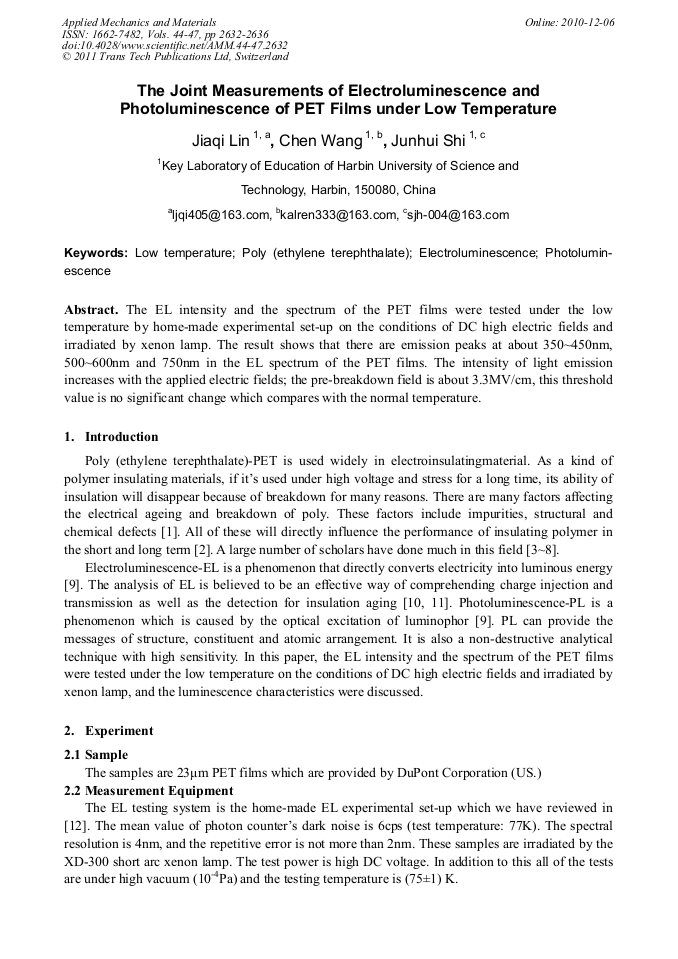 Applied Mechanics and Materials
ISSN: 1662-7482, Vols. 44-47, pp 2632-2636
doi:10.4028/www.scientific.net/AMM.44-47.2632
© 2011 Trans Tech Publications Ltd, Switzerland

Online: 2010-12-06

The Joint Measurements of Electroluminescence and Photoluminescence of PET Films under Low Temperature

Jiaqi Lin $^{1, a}$, Chen Wang $^{1, b}$, Junhui Shi $^{1, c}$

$^1$Key Laboratory of Education of Harbin University of Science and Technology, Harbin, 150080, China

$^a$ljqi405@163.com, $^b$kalren333@163.com, $^c$sjh-004@163.com

Keywords: Low temperature; Poly (ethylene terephthalate); Electroluminescence; Photoluminescence

Abstract. The EL intensity and the spectrum of the PET films were tested under the low temperature by home-made experimental set-up on the conditions of DC high electric fields and irradiated by xenon lamp. The result shows that there are emission peaks at about 350~450nm, 500~600nm and 750nm in the EL spectrum of the PET films. The intensity of light emission increases with the applied electric fields; the pre-breakdown field is about 3.3MV/cm, this threshold value is no significant change which compares with the normal temperature.

1. Introduction

Poly (ethylene terephthalate)-PET is used widely in electroinsulatingmaterial. As a kind of polymer insulating materials, if it's used under high voltage and stress for a long time, its ability of insulation will disappear because of breakdown for many reasons. There are many factors affecting the electrical ageing and breakdown of poly. These factors include impurities, structural and chemical defects [1]. All of these will directly influence the performance of insulating polymer in the short and long term [2]. A large number of scholars have done much in this field [3~8].

Electroluminescence-EL is a phenomenon that directly converts electricity into luminous energy [9]. The analysis of EL is believed to be an effective way of comprehending charge injection and transmission as well as the detection for insulation aging [10, 11]. Photoluminescence-PL is a phenomenon which is caused by the optical excitation of luminophor [9]. PL can provide the messages of structure, constituent and atomic arrangement. It is also a non-destructive analytical technique with high sensitivity. In this paper, the EL intensity and the spectrum of the PET films were tested under the low temperature on the conditions of DC high electric fields and irradiated by xenon lamp, and the luminescence characteristics were discussed.

2. Experiment

2.1 Sample

The samples are 23μm PET films which are provided by DuPont Corporation (US.)

2.2 Measurement Equipment

The EL testing system is the home-made EL experimental set-up which we have reviewed in [12]. The mean value of photon counter's dark noise is 6cps (test temperature: 77K). The spectral resolution is 4nm, and the repetitive error is not more than 2nm. These samples are irradiated by the XD-300 short arc xenon lamp. The test power is high DC voltage. In addition to this all of the tests are under high vacuum ($10^{-4}$Pa) and the testing temperature is (75±1) K.